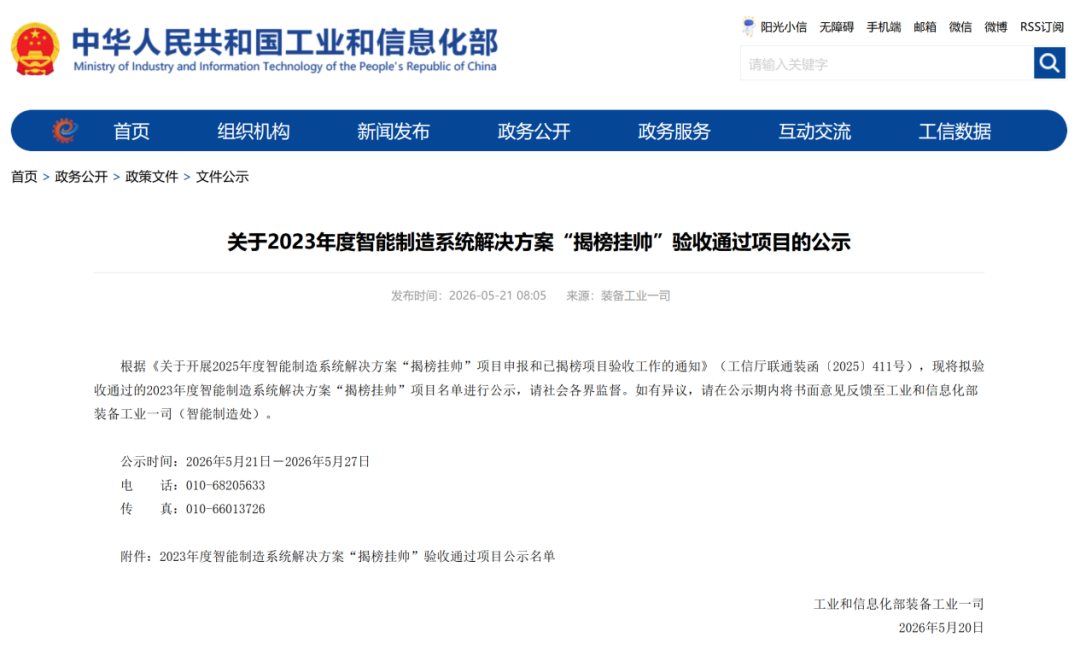 中华人民共和国工业和信息化部
Ministry of Industry and Information Technology of the People's Republic of China

阳光小信 无障碍 手机端 邮箱 微信 微博 RSS订阅

请输入关键字

首页 组织机构 新闻发布 政务公开 政务服务 互动交流 工信数据

首页 > 政务公开 > 政策文件 > 文件公示

关于2023年度智能制造系统解决方案“揭榜挂帅”验收通过项目的公示

发布时间：2026-05-21 08:05 来源：装备工业一司

根据《关于开展2025年度智能制造系统解决方案“揭榜挂帅”项目申报和已揭榜项目验收工作的通知》（工信厅联通装函〔2025〕411号），现将拟验收通过的2023年度智能制造系统解决方案“揭榜挂帅”项目名单进行公示，请社会各界监督。如有异议，请在公示期内将书面意见反馈至工业和信息化部装备工业一司（智能制造处）。

公示时间：2026年5月21日－2026年5月27日
电　　话：010-68205633
传　　真：010-66013726

附件：2023年度智能制造系统解决方案“揭榜挂帅”验收通过项目公示名单

工业和信息化部装备工业一司
2026年5月20日